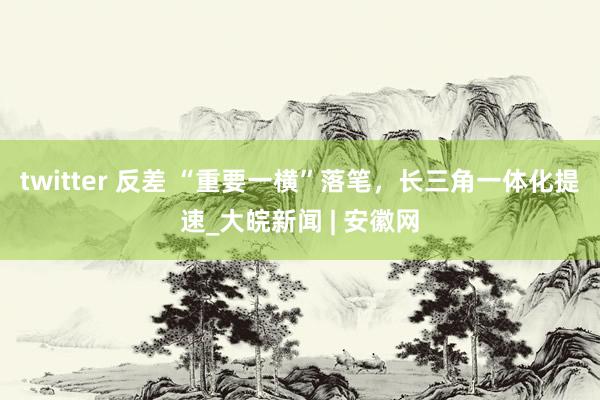 twitter 反差 “重要一横”落笔，长三角一体化提速_大皖新闻 | 安徽网